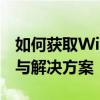 如何获取Wi
与解决方案